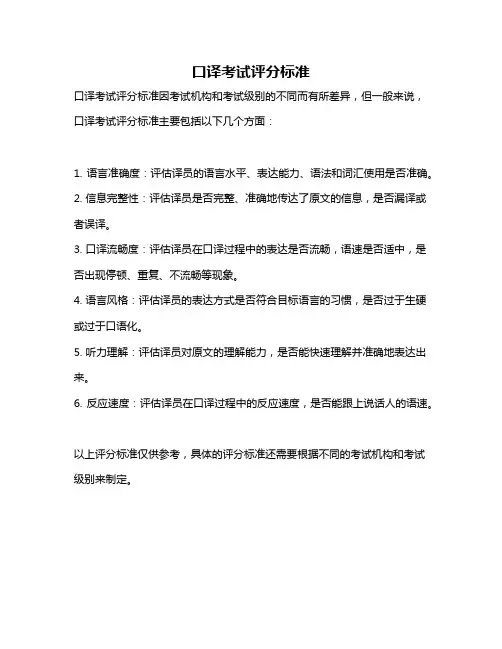 口译考试评分标准

口译考试评分标准因考试机构和考试级别的不同而有所差异，但一般来说，口译考试评分标准主要包括以下几个方面：

1. 语言准确度：评估译员的语言水平、表达能力、语法和词汇使用是否准确。
2. 信息完整性：评估译员是否完整、准确地传达了原文的信息，是否漏译或者误译。
3. 口译流畅度：评估译员在口译过程中的表达是否流畅，语速是否适中，是否出现停顿、重复、不流畅等现象。
4. 语言风格：评估译员的表达方式是否符合目标语言的习惯，是否过于生硬或过于口语化。
5. 听力理解：评估译员对原文的理解能力，是否能快速理解并准确地表达出来。
6. 反应速度：评估译员在口译过程中的反应速度，是否能跟上说话人的语速。

以上评分标准仅供参考，具体的评分标准还需要根据不同的考试机构和考试级别来制定。